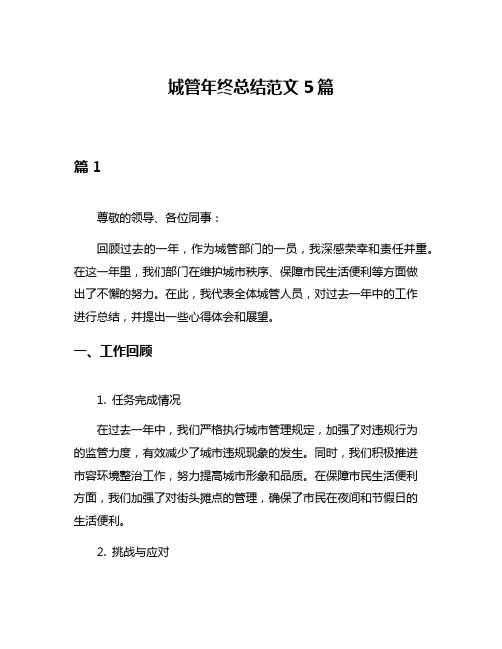 城管年终总结范文 5 篇

篇 1

尊敬的领导、各位同事：

回顾过去的一年，作为城管部门的一员，我深感荣幸和责任并重。在这一年里，我们部门在维护城市秩序、保障市民生活便利等方面做出了不懈的努力。在此，我代表全体城管人员，对过去一年中的工作进行总结，并提出一些心得体会和展望。

一、工作回顾

1. 任务完成情况

在过去一年中，我们严格执行城市管理规定，加强了对违规行为的监管力度，有效减少了城市违规现象的发生。同时，我们积极推进市容环境整治工作，努力提高城市形象和品质。在保障市民生活便利方面，我们加强了对街头摊点的管理，确保了市民在夜间和节假日的生活便利。

2. 挑战与应对